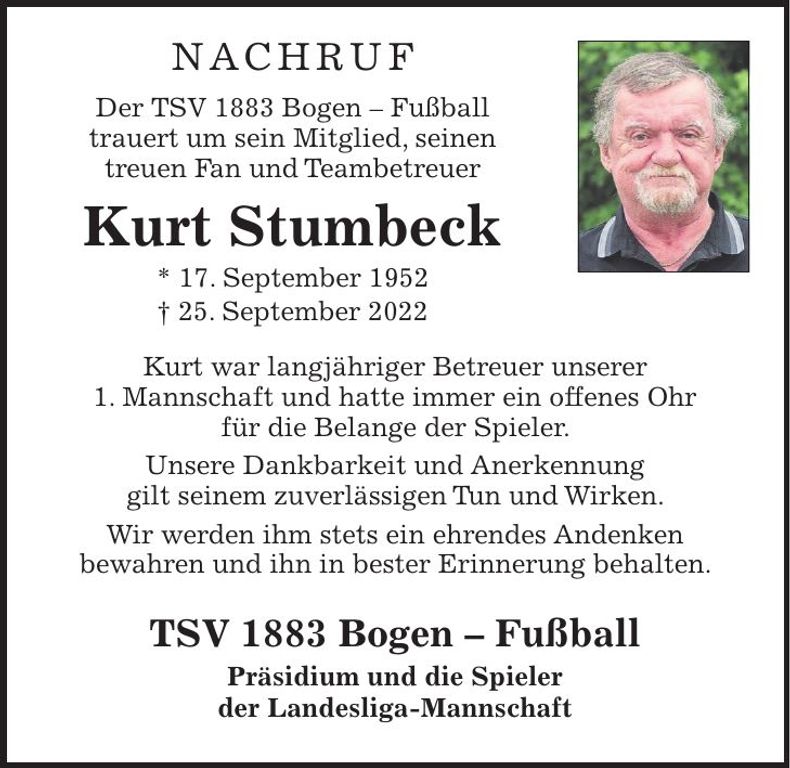 NACHRUF

Der TSV 1883 Bogen – Fußball trauert um sein Mitglied, seinen treuen Fan und Teambetreuer

Kurt Stumbeck

* 17. September 1952
† 25. September 2022

Kurt war langjähriger Betreuer unserer 1. Mannschaft und hatte immer ein offenes Ohr für die Belange der Spieler.

Unsere Dankbarkeit und Anerkennung gilt seinem zuverlässigen Tun und Wirken.

Wir werden ihm stets ein ehrendes Andenken bewahren und ihn in bester Erinnerung behalten.

TSV 1883 Bogen – Fußball

Präsidium und die Spieler der Landesliga-Mannschaft